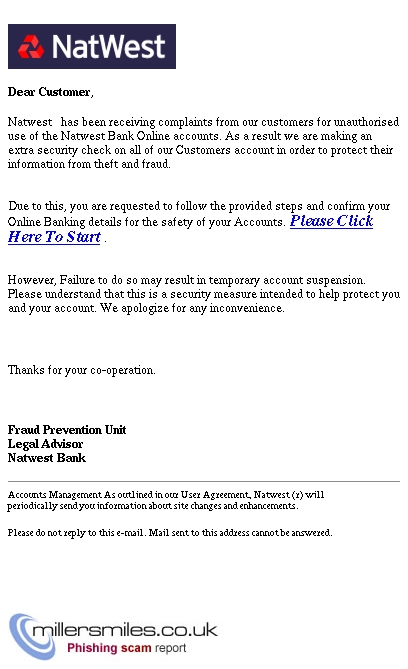 NatWest

Dear Customer,

Natwest has been receiving complaints from our customers for unauthorised use of the Natwest Bank Online accounts. As a result we are making an extra security check on all of our Customers account in order to protect their information from theft and fraud.

Due to this, you are requested to follow the provided steps and confirm your Online Banking details for the safety of your Accounts. Please Click Here To Start .

However, Failure to do so may result in temporary account suspension. Please understand that this is a security measure intended to help protect you and your account. We apologize for any inconvenience.

Thanks for your co-operation.

Fraud Prevention Unit
Legal Advisor
Natwest Bank

Accounts Management As outlined in our User Agreement, Natwest (r) will periodically send you information about site changes and enhancements.

Please do not reply to this e-mail. Mail sent to this address cannot be answered.

millersmiles.co.uk
Phishing scam report